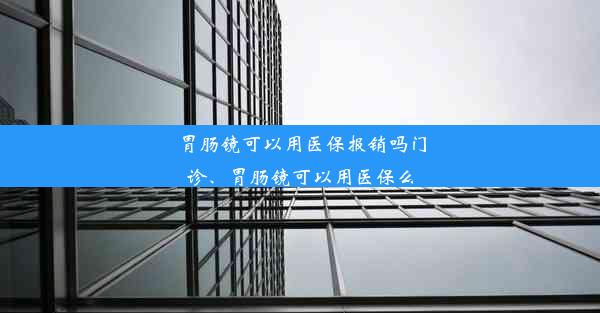 胃肠镜可以用医保报销吗门诊、胃肠镜可以用医保么